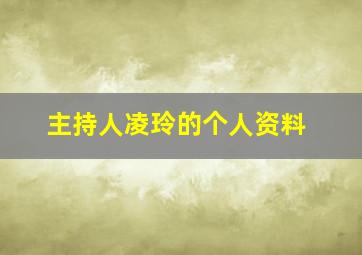 主持人凌玲的个人资料